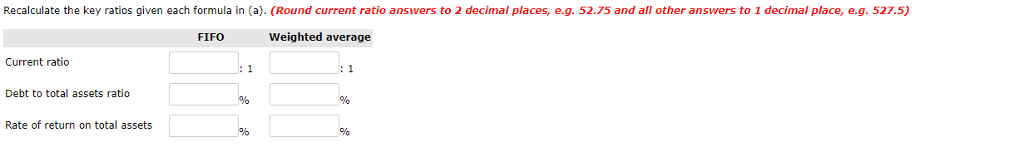 Recalculate the key ratios given each formula in (a). (Round current ratio answers to 2 decimal places, e.g. 52.75 and all other answers to 1 decimal place, e.g. 527.5)

| | FIFO | Weighted average |
|---|---|---|
| Current ratio | : 1 | : 1 |
| Debt to total assets ratio | % | % |
| Rate of return on total assets | % | % |